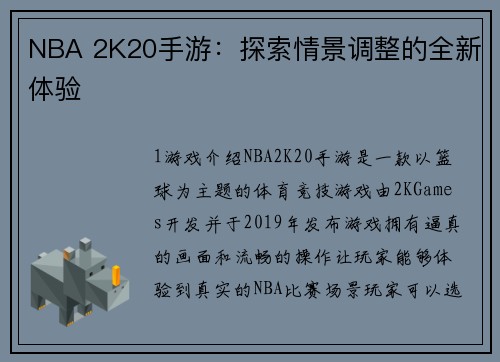 NBA 2K20手游：探索情景调整的全新体验

1游戏介绍NBA2K20手游是一款以篮球为主题的体育竞技游戏由2KGames开发并于2019年发布游戏拥有逼真的画面和流畅的操作让玩家能够体验到真实的NBA比赛场景玩家可以选